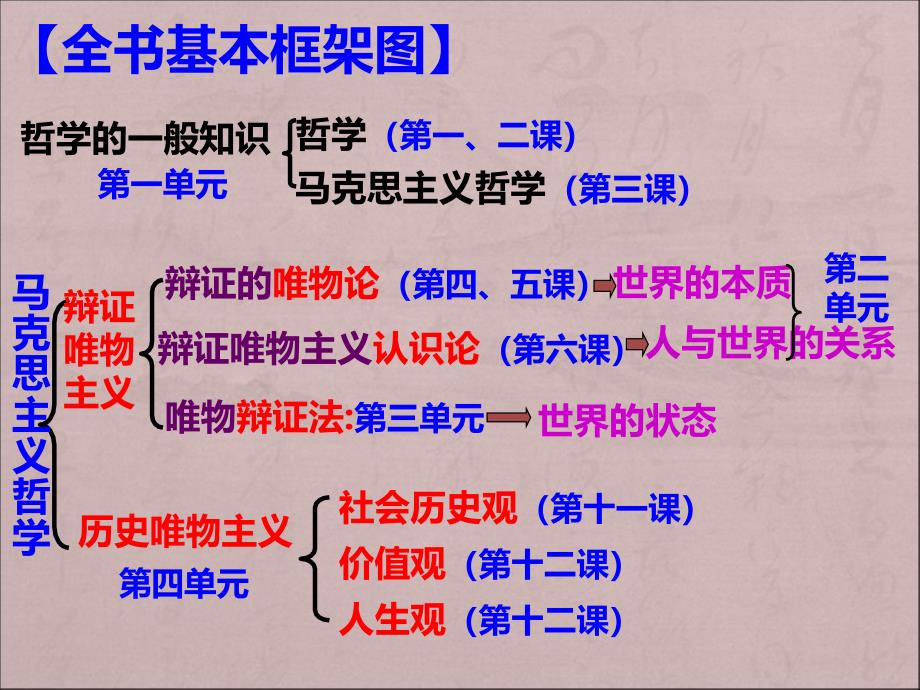 【全书基本框架图】

哲学的一般知识
第一单元

哲学（第一、二课）
马克思主义哲学（第三课）

马克思主义哲学

辩证唯物主义

辩证的唯物论（第四、五课）世界的本质
辩证唯物主义认识论（第六课）人与世界的关系
第二单元
唯物辩证法:第三单元 世界的状态

历史唯物主义
第四单元

社会历史观（第十一课）
价值观（第十二课）
人生观（第十二课）